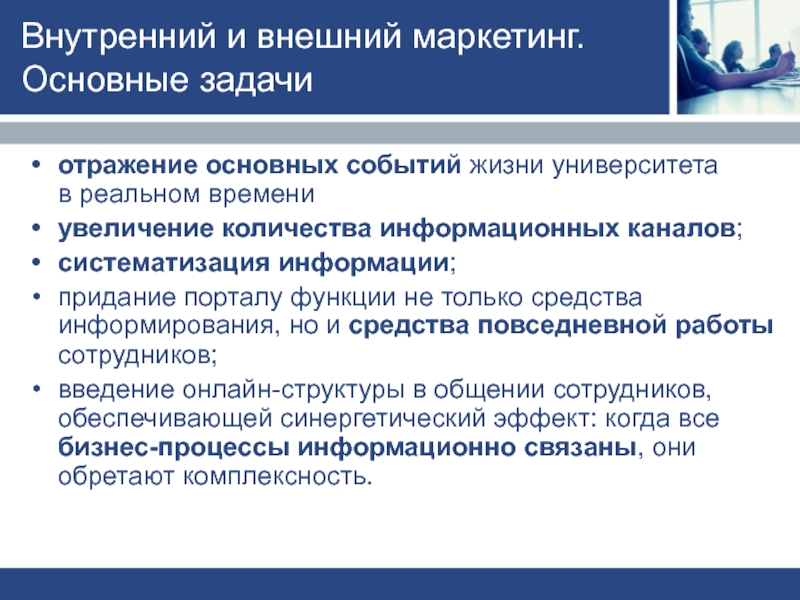 Внутренний и внешний маркетинг. Основные задачи

• отражение основных событий жизни университета в реальном времени
• увеличение количества информационных каналов;
• систематизация информации;
• придание порталу функции не только средства информирования, но и средства повседневной работы сотрудников;
• введение онлайн-структуры в общении сотрудников, обеспечивающей синергетический эффект: когда все бизнес-процессы информационно связаны, они обретают комплексность.